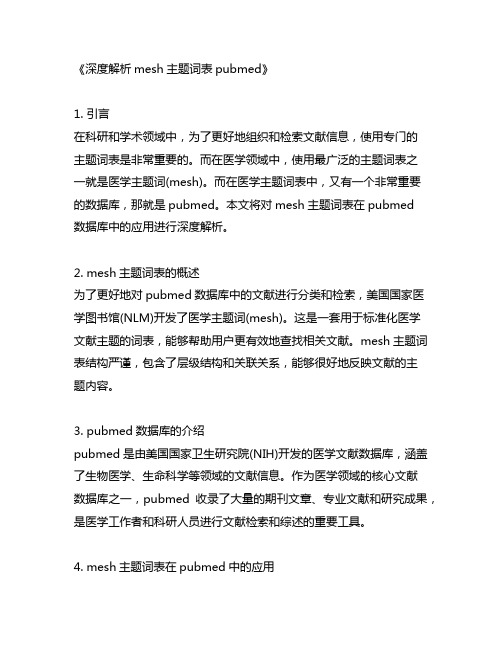 《深度解析 mesh 主题词表 pubmed》

1. 引言
在科研和学术领域中，为了更好地组织和检索文献信息，使用专门的主题词表是非常重要的。而在医学领域中，使用最广泛的主题词表之一就是医学主题词(mesh)。而在医学主题词表中，又有一个非常重要的数据库，那就是 pubmed。本文将对 mesh 主题词表在 pubmed 数据库中的应用进行深度解析。

2. mesh 主题词表的概述
为了更好地对 pubmed 数据库中的文献进行分类和检索，美国国家医学图书馆(NLM)开发了医学主题词(mesh)。这是一套用于标准化医学文献主题的词表，能够帮助用户更有效地查找相关文献。mesh 主题词表结构严谨，包含了层级结构和关联关系，能够很好地反映文献的主题内容。

3. pubmed 数据库的介绍
pubmed 是由美国国家卫生研究院(NIH)开发的医学文献数据库，涵盖了生物医学、生命科学等领域的文献信息。作为医学领域的核心文献数据库之一，pubmed 收录了大量的期刊文章、专业文献和研究成果，是医学工作者和科研人员进行文献检索和综述的重要工具。

4. mesh 主题词表在 pubmed 中的应用